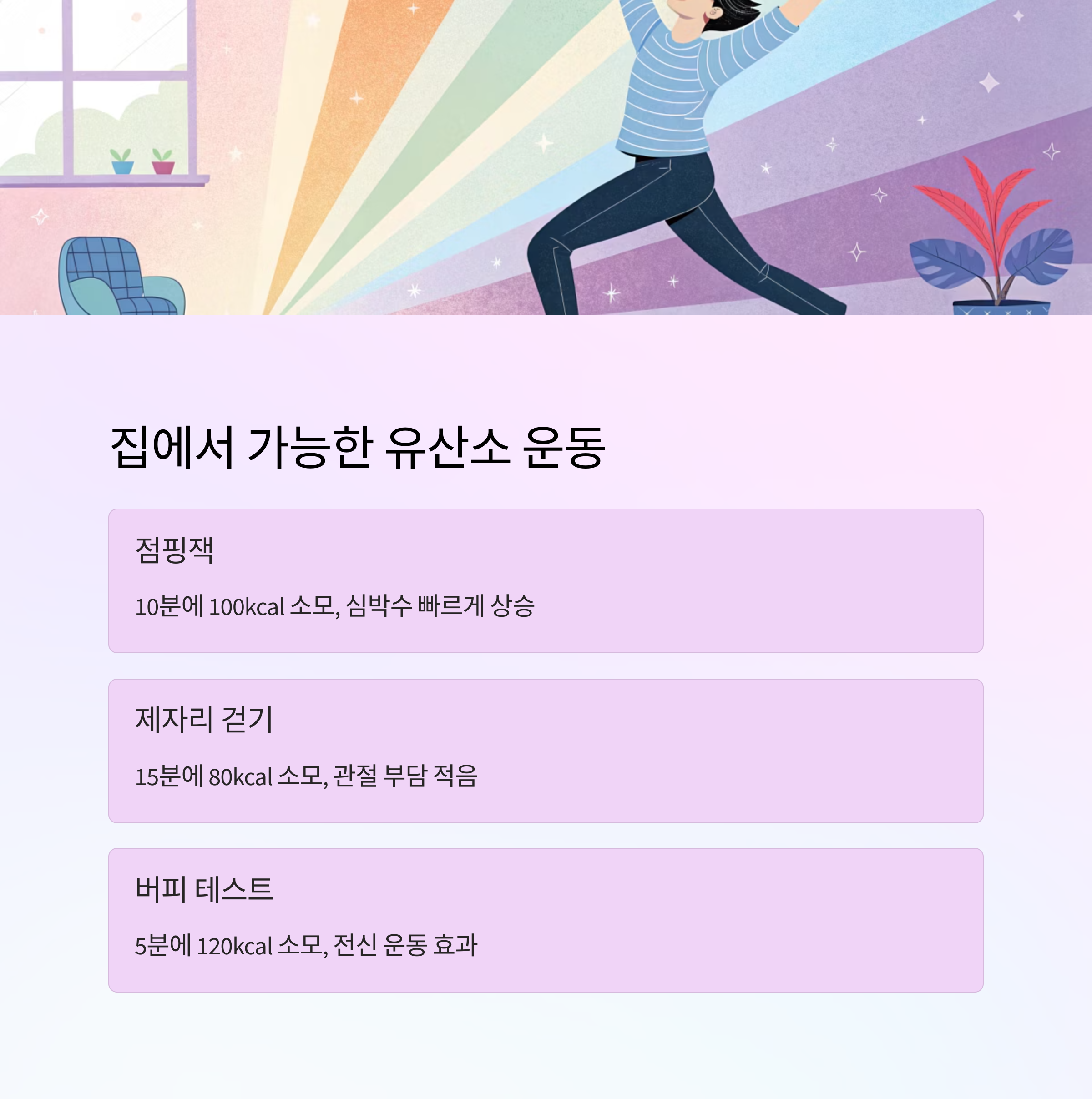 집에서 가능한 유산소 운동

점핑잭

10분에 100kcal 소모, 심박수 빠르게 상승

제자리 걷기

15분에 80kcal 소모, 관절 부담 적음

버피 테스트

5분에 120kcal 소모, 전신 운동 효과